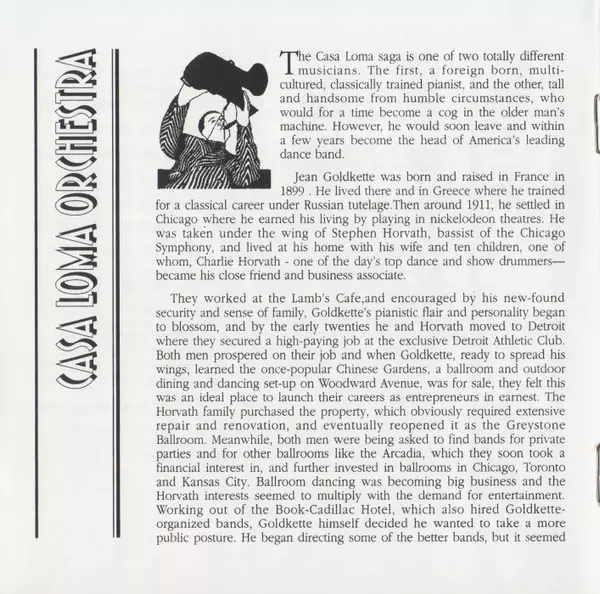 CASA LOMA ORCHESTRA

The Casa Loma saga is one of two totally different musicians. The first, a foreign born, multi-cultured, classically trained pianist, and the other, tall and handsome from humble circumstances, who would for a time become a cog in the older man's machine. However, he would soon leave and within a few years become the head of America's leading dance band.

Jean Goldkette was born and raised in France in 1899 . He lived there and in Greece where he trained for a classical career under Russian tutelage.Then around 1911, he settled in Chicago where he earned his living by playing in nickelodeon theatres. He was taken under the wing of Stephen Horvath, bassist of the Chicago Symphony, and lived at his home with his wife and ten children, one of whom, Charlie Horvath - one of the day's top dance and show drummers—became his close friend and business associate.

They worked at the Lamb's Cafe,and encouraged by his new-found security and sense of family, Goldkette's pianistic flair and personality began to blossom, and by the early twenties he and Horvath moved to Detroit where they secured a high-paying job at the exclusive Detroit Athletic Club. Both men prospered on their job and when Goldkette, ready to spread his wings, learned the once-popular Chinese Gardens, a ballroom and outdoor dining and dancing set-up on Woodward Avenue, was for sale, they felt this was an ideal place to launch their careers as entrepreneurs in earnest. The Horvath family purchased the property, which obviously required extensive repair and renovation, and eventually reopened it as the Greystone Ballroom. Meanwhile, both men were being asked to find bands for private parties and for other ballrooms like the Arcadia, which they soon took a financial interest in, and further invested in ballrooms in Chicago, Toronto and Kansas City. Ballroom dancing was becoming big business and the Horvath interests seemed to multiply with the demand for entertainment. Working out of the Book-Cadillac Hotel, which also hired Goldkette-organized bands, Goldkette himself decided he wanted to take a more public posture. He began directing some of the better bands, but it seemed